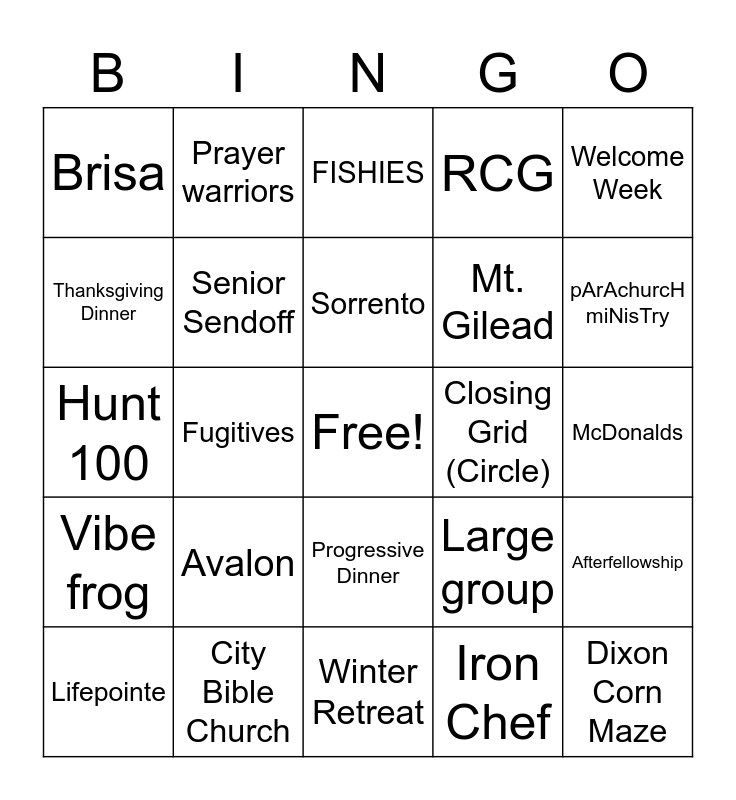 | B | I | N | G | O |
|---|---|---|---|---|
| Brisa | Prayer warriors | FISHIES | RCG | Welcome Week |
| Thanksgiving Dinner | Senior Sendoff | Sorrento | Mt. Gilead | pArAchurcH miNisTry |
| Hunt 100 | Fugitives | Free! | Closing Grid (Circle) | McDonalds |
| Vibe frog | Avalon | Progressive Dinner | Large group | Afterfellowship |
| Lifepointe | City Bible Church | Winter Retreat | Iron Chef | Dixon Corn Maze |